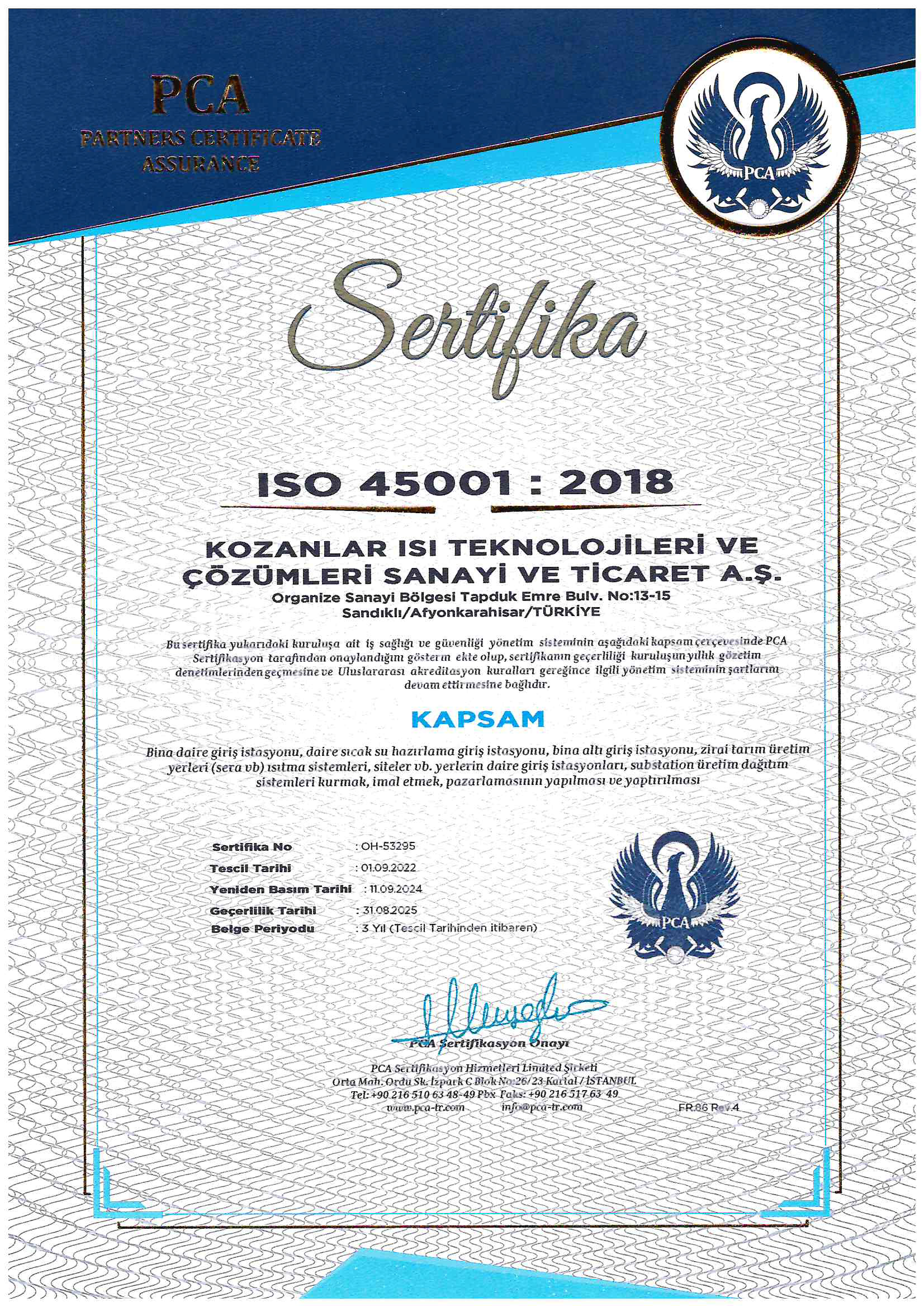 PCA
PARTNERS CERTIFICATE ASSURANCE

PCA

Sertifika

ISO 45001 : 2018

KOZANLAR ISI TEKNOLOJİLERİ VE ÇÖZÜMLERİ SANAYİ VE TİCARET A.Ş.
Organize Sanayi Bölgesi Tapduk Emre Bulv. No:13-15
Sandıklı/Afyonkarahisar/TÜRKİYE

Bu sertifika yukarıdaki kuruluşa ait iş sağlığı ve güvenliği yönetim sisteminin aşağıdaki kapsam çerçevesinde PCA Sertifikasyon tarafından onaylandığını gösterin ekte olup, sertifikanın geçerliliği kuruluşun yıllık gözetim denetimlerinden geçmesine ve Uluslararası akreditasyon kuralları gereğince ilgili yönetim sisteminin şartlarını devam ettirmesine bağlıdır.

KAPSAM

Bina daire giriş istasyonu, daire sıcak su hazırlama giriş istasyonu, bina altı giriş istasyonu, zirai tarım üretim yerleri (sera vb) ısıtma sistemleri, siteler vb. yerlerin daire giriş istasyonları, substation üretim dağıtım sistemleri kurmak, imal etmek, pazarlamasının yapılması ve yaptırılması

Sertifika No : OH-53295
Tescil Tarihi : 01.09.2022
Yeniden Basım Tarihi : 11.09.2024
Geçerlilik Tarihi : 31.08.2025
Belge Periyodu : 3 Yıl (Tescil Tarihinden itibaren)

PCA

PCA Sertifikasyon Onayı

PCA Sertifikasyon Hizmetleri Limited Şirketi
Orta Mah. Ordu Sk. İzpark C Blok No:26/23 Kartal / İSTANBUL
Tel: +90 216 510 63 48-49 Pbx Faks: +90 216 517 63 49
www.pca-tr.com info@pca-tr.com
FR.86 Rev.4